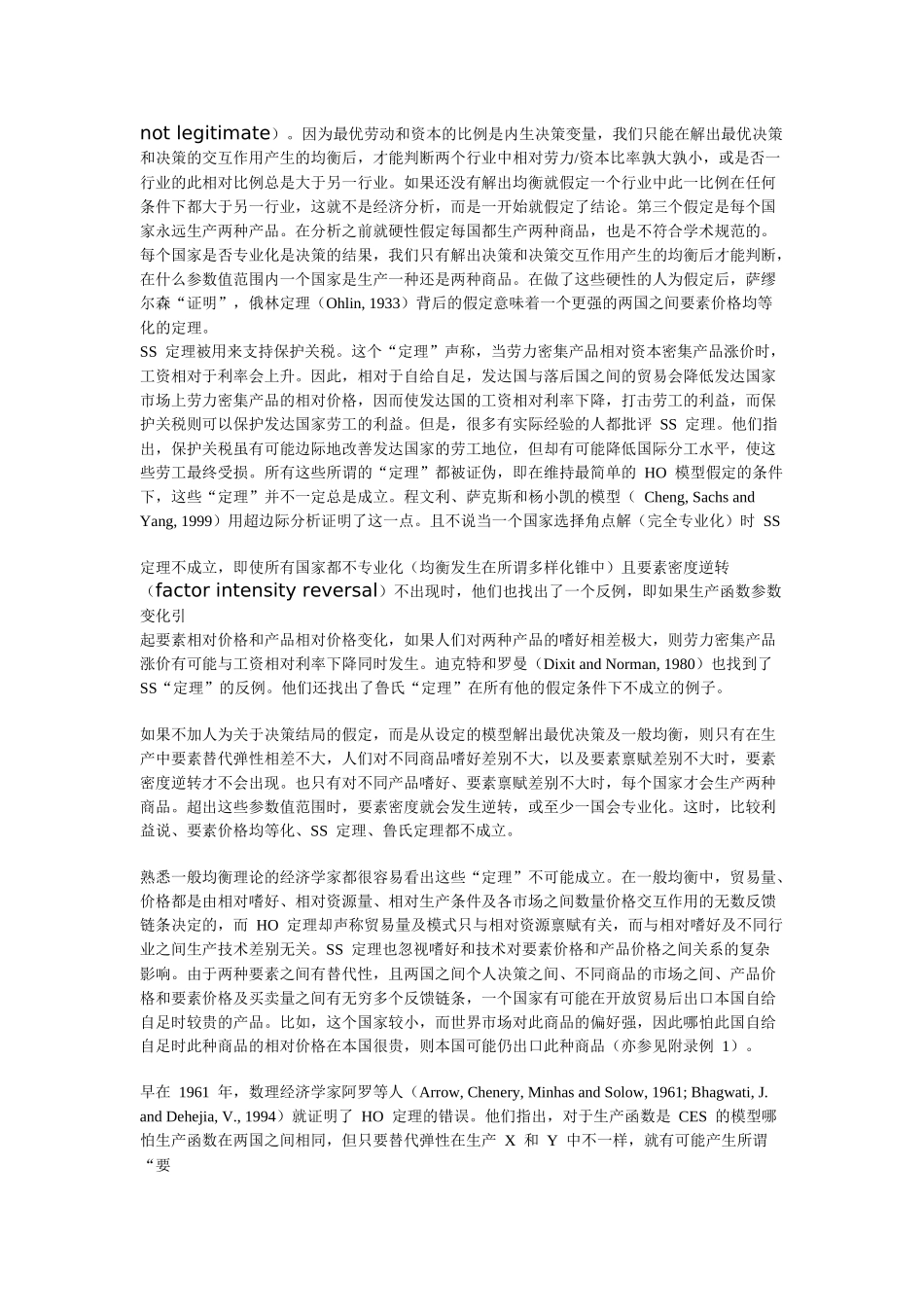 not legitimate）。因为最优劳动和资本的比例是内生决策变量，我们只能在解出最优决策和决策的交互作用产生的均衡后，才能判断两个行业中相对劳力/资本比率孰大孰小，或是否一行业的此相对比例总是大于另一行业。如果还没有解出均衡就假定一个行业中此一比例在任何条件下都大于另一行业，这就不是经济分析，而是一开始就假定了结论。第三个假定是每个国家永远生产两种产品。在分析之前就硬性假定每国都生产两种商品，也是不符合学术规范的。每个国家是否专业化是决策的结果，我们只有解出决策和决策交互作用产生的均衡后才能判断，在什么参数值范围内一个国家是生产一种还是两种商品。在做了这些硬性的人为假定后，萨缪尔森“证明”，俄林定理（Ohlin, 1933）背后的假定意味着一个更强的两国之间要素价格均等化的定理。

SS 定理被用来支持保护关税。这个“定理”声称，当劳力密集产品相对资本密集产品涨价时，工资相对于利率会上升。因此，相对于自给自足，发达国与落后国之间的贸易会降低发达国家市场上劳力密集产品的相对价格，因而使发达国的工资相对利率下降，打击劳工的利益，而保护关税则可以保护发达国家劳工的利益。但是，很多有实际经验的人都批评 SS 定理。他们指出，保护关税虽有可能边际地改善发达国家的劳工地位，但却有可能降低国际分工水平，使这些劳工最终受损。所有这些所谓的“定理”都被证伪，即在维持最简单的 HO 模型假定的条件下，这些“定理”并不一定总是成立。程文利、萨克斯和杨小凯的模型（ Cheng, Sachs and Yang, 1999）用超边际分析证明了这一点。且不说当一个国家选择角点解（完全专业化）时 SS

定理不成立，即使所有国家都不专业化（均衡发生在所谓多样化锥中）且要素密度逆转（factor intensity reversal）不出现时，他们也找出了一个反例，即如果生产函数参数变化引
起要素相对价格和产品相对价格变化，如果人们对两种产品的嗜好相差极大，则劳力密集产品涨价有可能与工资相对利率下降同时发生。迪克特和罗曼（Dixit and Norman, 1980）也找到了 SS“定理”的反例。他们还找出了鲁氏“定理”在所有他的假定条件下不成立的例子。

如果不加人为关于决策结局的假定，而是从设定的模型解出最优决策及一般均衡，则只有在生产中要素替代弹性相差不大，人们对不同商品嗜好差别不大，以及要素禀赋差别不大时，要素密度逆转才不会出现。也只有对不同产品嗜好、要素禀赋差别不大时，每个国家才会生产两种商品。超出这些参数值范围时，要素密度就会发生逆转，或至少一国会专业化。这时，比较利益说、要素价格均等化、SS 定理、鲁氏定理都不成立。

熟悉一般均衡理论的经济学家都很容易看出这些“定理”不可能成立。在一般均衡中，贸易量、价格都是由相对嗜好、相对资源量、相对生产条件及各市场之间数量价格交互作用的无数反馈链条决定的，而 HO 定理却声称贸易量及模式只与相对资源禀赋有关，而与相对嗜好及不同行业之间生产技术差别无关。SS 定理也忽视嗜好和技术对要素价格和产品价格之间关系的复杂影响。由于两种要素之间有替代性，且两国之间个人决策之间、不同商品的市场之间、产品价格和要素价格及买卖量之间有无穷多个反馈链条，一个国家有可能在开放贸易后出口本国自给自足时较贵的产品。比如，这个国家较小，而世界市场对此商品的偏好强，因此哪怕此国自给自足时此种商品的相对价格在本国很贵，则本国可能仍出口此种商品（亦参见附录例 1）。

早在 1961 年，数理经济学家阿罗等人（Arrow, Chenery, Minhas and Solow, 1961; Bhagwati, J. and Dehejia, V., 1994）就证明了 HO 定理的错误。他们指出，对于生产函数是 CES 的模型哪怕生产函数在两国之间相同，但只要替代弹性在生产 X 和 Y 中不一样，就有可能产生所谓“要